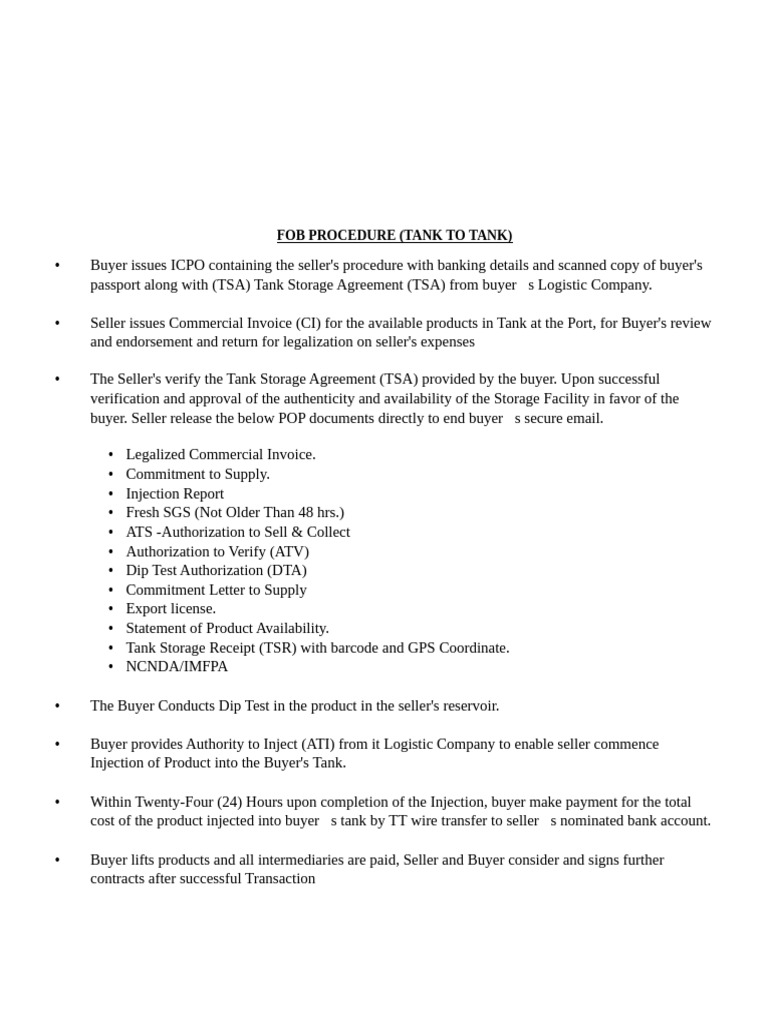 FOB PROCEDURE (TANK TO TANK)

• Buyer issues ICPO containing the seller's procedure with banking details and scanned copy of buyer's passport along with (TSA) Tank Storage Agreement (TSA) from buyer s Logistic Company.

• Seller issues Commercial Invoice (CI) for the available products in Tank at the Port, for Buyer's review and endorsement and return for legalization on seller's expenses

• The Seller's verify the Tank Storage Agreement (TSA) provided by the buyer. Upon successful verification and approval of the authenticity and availability of the Storage Facility in favor of the buyer. Seller release the below POP documents directly to end buyer s secure email.

• Legalized Commercial Invoice.
• Commitment to Supply.
• Injection Report
• Fresh SGS (Not Older Than 48 hrs.)
• ATS -Authorization to Sell & Collect
• Authorization to Verify (ATV)
• Dip Test Authorization (DTA)
• Commitment Letter to Supply
• Export license.
• Statement of Product Availability.
• Tank Storage Receipt (TSR) with barcode and GPS Coordinate.
• NCNDA/IMFPA

• The Buyer Conducts Dip Test in the product in the seller's reservoir.

• Buyer provides Authority to Inject (ATI) from it Logistic Company to enable seller commence Injection of Product into the Buyer's Tank.

• Within Twenty-Four (24) Hours upon completion of the Injection, buyer make payment for the total cost of the product injected into buyer s tank by TT wire transfer to seller s nominated bank account.

• Buyer lifts products and all intermediaries are paid, Seller and Buyer consider and signs further contracts after successful Transaction